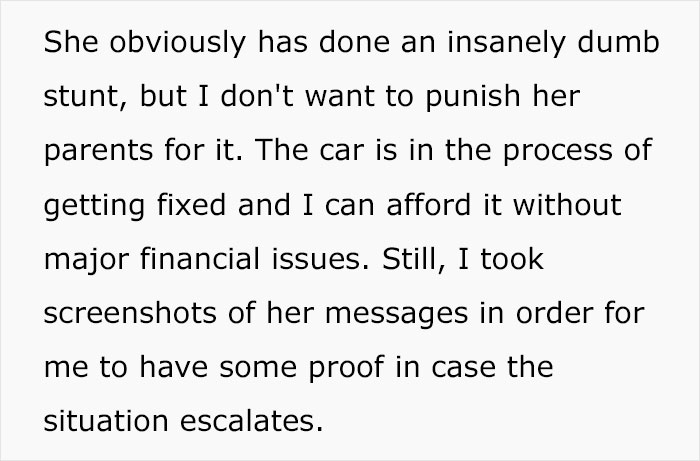 She obviously has done an insanely dumb stunt, but I don't want to punish her parents for it. The car is in the process of getting fixed and I can afford it without major financial issues. Still, I took screenshots of her messages in order for me to have some proof in case the situation escalates.